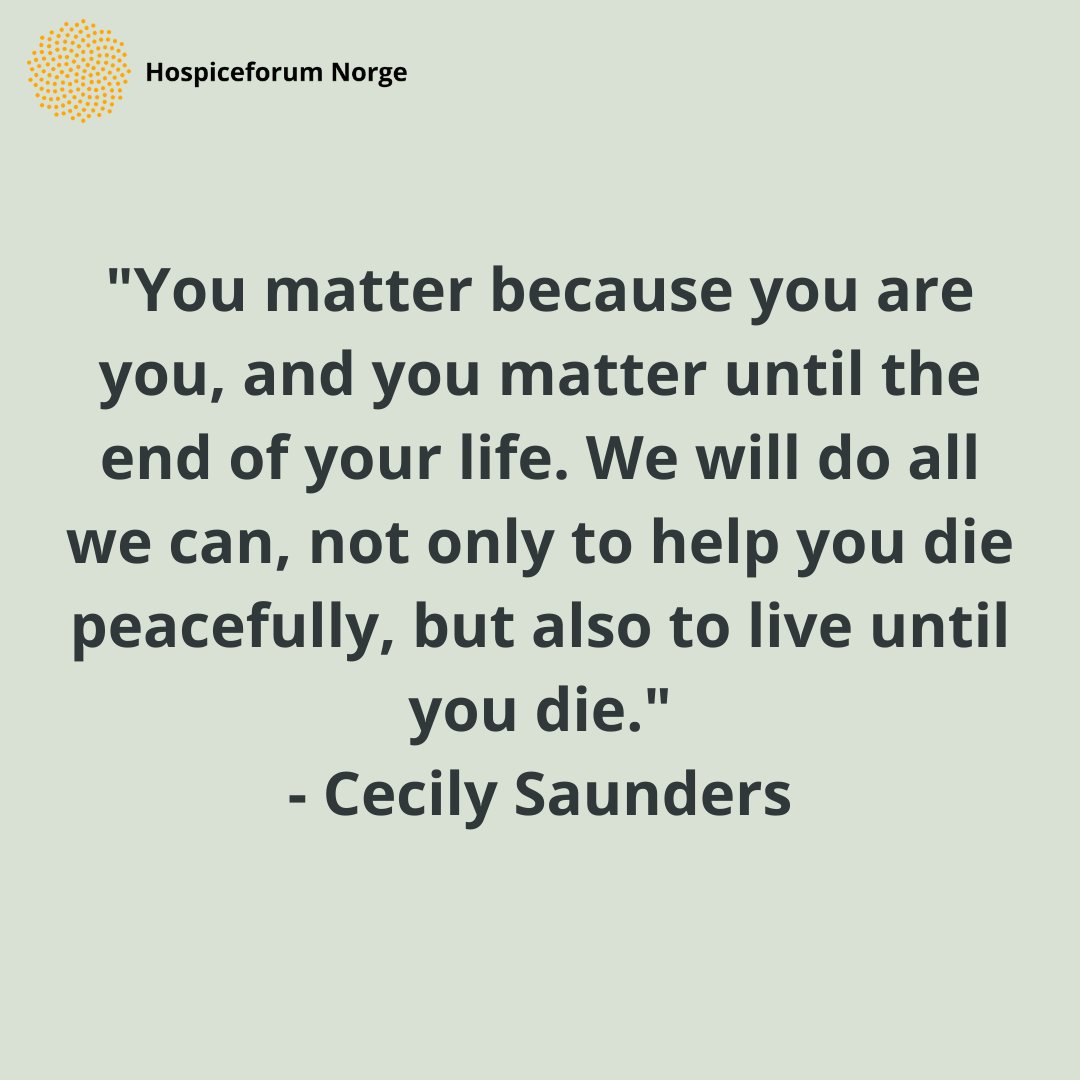 Hospiceforum Norge

"You matter because you are you, and you matter until the end of your life. We will do all we can, not only to help you die peacefully, but also to live until you die."
- Cecily Saunders